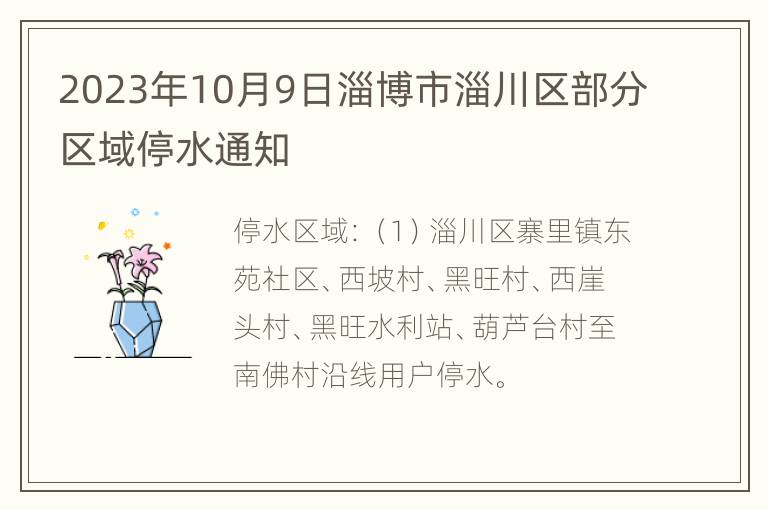 2023年10月9日淄博市淄川区部分区域停水通知

停水区域：（1）淄川区寨里镇东苑社区、西坡村、黑旺村、西崖头村、黑旺水利站、葫芦台村至南佛村沿线用户停水。